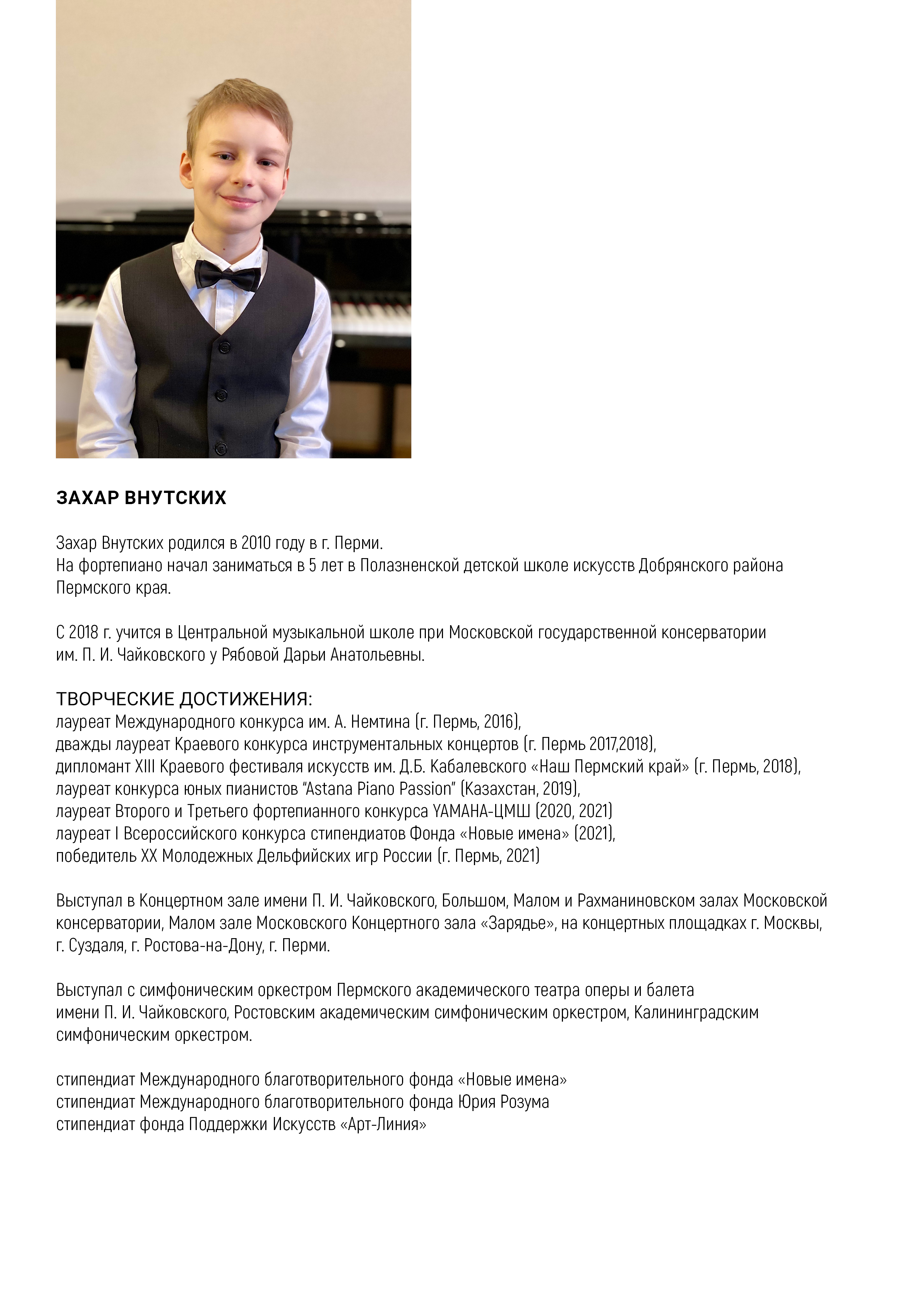 ЗАХАР ВНУТСКИХ

Захар Внутских родился в 2010 году в г. Перми.
На фортепиано начал заниматься в 5 лет в Полазненской детской школе искусств Добрянского района Пермского края.

С 2018 г. учится в Центральной музыкальной школе при Московской государственной консерватории им. П. И. Чайковского у Рябовой Дарьи Анатольевны.

ТВОРЧЕСКИЕ ДОСТИЖЕНИЯ:
лауреат Международного конкурса им. А. Немтина (г. Пермь, 2016),
дважды лауреат Краевого конкурса инструментальных концертов (г. Пермь 2017,2018),
дипломант XIII Краевого фестиваля искусств им. Д.Б. Кабалевского «Наш Пермский край» (г. Пермь, 2018),
лауреат конкурса юных пианистов "Astana Piano Passion" (Казахстан, 2019),
лауреат Второго и Третьего фортепианного конкурса YAMAHA-ЦМШ (2020, 2021)
лауреат I Всероссийского конкурса стипендиатов Фонда «Новые имена» (2021),
победитель XX Молодежных Дельфийских игр России (г. Пермь, 2021)

Выступал в Концертном зале имени П. И. Чайковского, Большом, Малом и Рахманиновском залах Московской консерватории, Малом зале Московского Концертного зала «Зарядье», на концертных площадках г. Москвы, г. Суздаля, г. Ростова-на-Дону, г. Перми.

Выступал с симфоническим оркестром Пермского академического театра оперы и балета имени П. И. Чайковского, Ростовским академическим симфоническим оркестром, Калининградским симфоническим оркестром.

стипендиат Международного благотворительного фонда «Новые имена»
стипендиат Международного благотворительного фонда Юрия Розума
стипендиат фонда Поддержки Искусств «Арт-Линия»